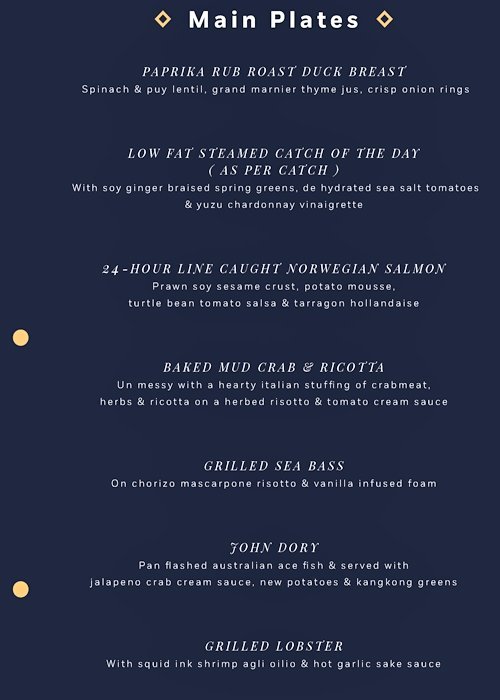 Main Plates

PAPRIKA RUB ROAST DUCK BREAST
Spinach & puy lentil, grand marnier thyme jus, crisp onion rings

LOW FAT STEAMED CATCH OF THE DAY
( AS PER CATCH )
With soy ginger braised spring greens, de hydrated sea salt tomatoes & yuzu chardonnay vinaigrette

24-HOUR LINE CAUGHT NORWEGIAN SALMON
Prawn soy sesame crust, potato mousse, turtle bean tomato salsa & tarragon hollandaise

BAKED MUD CRAB & RICOTTA
Un messy with a hearty italian stuffing of crabmeat, herbs & ricotta on a herbed risotto & tomato cream sauce

GRILLED SEA BASS
On chorizo mascarpone risotto & vanilla infused foam

JOHN DORY
Pan flashed australian ace fish & served with jalapeno crab cream sauce, new potatoes & kangkong greens

GRILLED LOBSTER
With squid ink shrimp agli oilio & hot garlic sake sauce